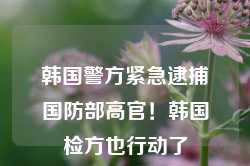 韩国警方紧急逮捕国防部高官！韩国检方也行动了